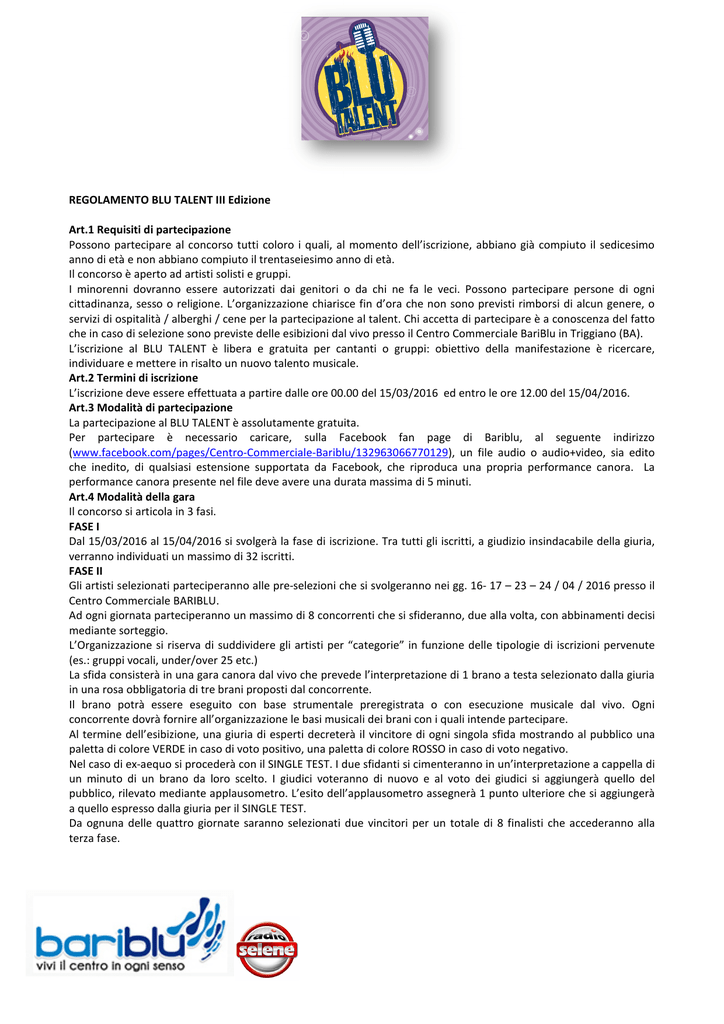 BLU TALENT

REGOLAMENTO BLU TALENT III Edizione

Art.1 Requisiti di partecipazione
Possono partecipare al concorso tutti coloro i quali, al momento dell'iscrizione, abbiano già compiuto il sedicesimo anno di età e non abbiano compiuto il trentaseiesimo anno di età.
Il concorso è aperto ad artisti solisti e gruppi.
I minorenni dovranno essere autorizzati dai genitori o da chi ne fa le veci. Possono partecipare persone di ogni cittadinanza, sesso o religione. L'organizzazione chiarisce fin d'ora che non sono previsti rimborsi di alcun genere, o servizi di ospitalità / alberghi / cene per la partecipazione al talent. Chi accetta di partecipare è a conoscenza del fatto che in caso di selezione sono previste delle esibizioni dal vivo presso il Centro Commerciale BariBlu in Triggiano (BA).
L'iscrizione al BLU TALENT è libera e gratuita per cantanti o gruppi: obiettivo della manifestazione è ricercare, individuare e mettere in risalto un nuovo talento musicale.
Art.2 Termini di iscrizione
L'iscrizione deve essere effettuata a partire dalle ore 00.00 del 15/03/2016 ed entro le ore 12.00 del 15/04/2016.
Art.3 Modalità di partecipazione
La partecipazione al BLU TALENT è assolutamente gratuita.
Per partecipare è necessario caricare, sulla Facebook fan page di Bariblu, al seguente indirizzo (www.facebook.com/pages/Centro-Commerciale-Bariblu/132963066770129), un file audio o audio+video, sia edito che inedito, di qualsiasi estensione supportata da Facebook, che riproduca una propria performance canora. La performance canora presente nel file deve avere una durata massima di 5 minuti.
Art.4 Modalità della gara
Il concorso si articola in 3 fasi.
FASE I
Dal 15/03/2016 al 15/04/2016 si svolgerà la fase di iscrizione. Tra tutti gli iscritti, a giudizio insindacabile della giuria, verranno individuati un massimo di 32 iscritti.
FASE II
Gli artisti selezionati parteciperanno alle pre-selezioni che si svolgeranno nei gg. 16- 17 – 23 – 24 / 04 / 2016 presso il Centro Commerciale BARIBLU.
Ad ogni giornata parteciperanno un massimo di 8 concorrenti che si sfideranno, due alla volta, con abbinamenti decisi mediante sorteggio.
L'Organizzazione si riserva di suddividere gli artisti per "categorie" in funzione delle tipologie di iscrizioni pervenute (es.: gruppi vocali, under/over 25 etc.)
La sfida consisterà in una gara canora dal vivo che prevede l'interpretazione di 1 brano a testa selezionato dalla giuria in una rosa obbligatoria di tre brani proposti dal concorrente.
Il brano potrà essere eseguito con base strumentale preregistrata o con esecuzione musicale dal vivo. Ogni concorrente dovrà fornire all'organizzazione le basi musicali dei brani con i quali intende partecipare.
Al termine dell'esibizione, una giuria di esperti decreterà il vincitore di ogni singola sfida mostrando al pubblico una paletta di colore VERDE in caso di voto positivo, una paletta di colore ROSSO in caso di voto negativo.
Nel caso di ex-aequo si procederà con il SINGLE TEST. I due sfidanti si cimenteranno in un'interpretazione a cappella di un minuto di un brano da loro scelto. I giudici voteranno di nuovo e al voto dei giudici si aggiungerà quello del pubblico, rilevato mediante applausometro. L'esito dell'applausometro assegnerà 1 punto ulteriore che si aggiungerà a quello espresso dalla giuria per il SINGLE TEST.
Da ognuna delle quattro giornate saranno selezionati due vincitori per un totale di 8 finalisti che accederanno alla terza fase.

bariblu
vivi il centro in ogni senso

radio selene